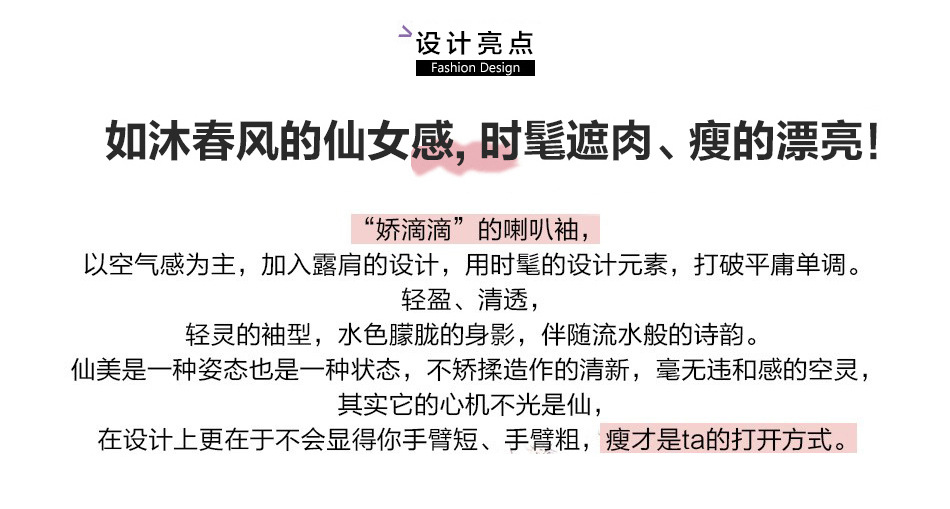 设计亮点
Fashion Design

如沐春风的仙女感，时髦遮肉、瘦的漂亮！

“娇滴滴”的喇叭袖，
以空气感为主，加入露肩的设计，用时髦的设计元素，打破平庸单调。
轻盈、清透，
轻灵的袖型，水色朦胧的身影，伴随流水般的诗韵。
仙美是一种姿态也是一种状态，不矫揉造作的清新，毫无违和感的空灵，
其实它的心机不光是仙，
在设计上更在于不会显得你手臂短、手臂粗，瘦才是ta的打开方式。